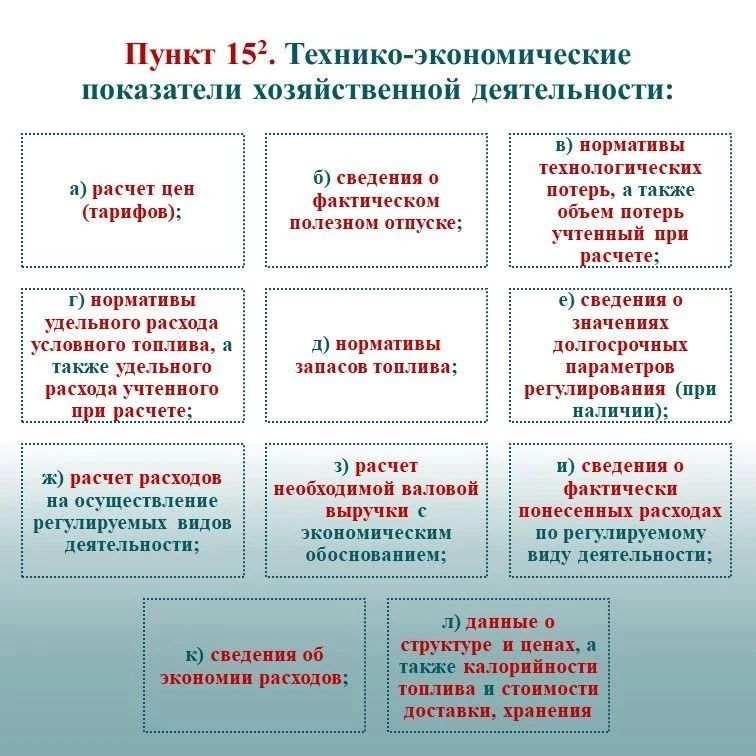 Пункт $15^2$. Технико-экономические показатели хозяйственной деятельности:

а) расчет цен (тарифов);

б) сведения о фактическом полезном отпуске;

в) нормативы технологических потерь, а также объем потерь учтенный при расчете;

г) нормативы удельного расхода условного топлива, а также удельного расхода учтенного при расчете;

д) нормативы запасов топлива;

е) сведения о значениях долгосрочных параметров регулирования (при наличии);

ж) расчет расходов на осуществление регулируемых видов деятельности;

з) расчет необходимой валовой выручки с экономическим обоснованием;

и) сведения о фактически понесенных расходах по регулируемому виду деятельности;

к) сведения об экономии расходов;

л) данные о структуре и ценах, а также калорийности топлива и стоимости доставки, хранения